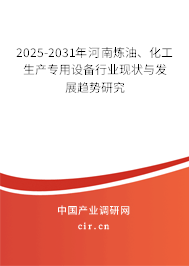 2025-2031年河南炼油、化工生产专用设备行业现状与发展趋势研究

中国产业调研网

cir.cn